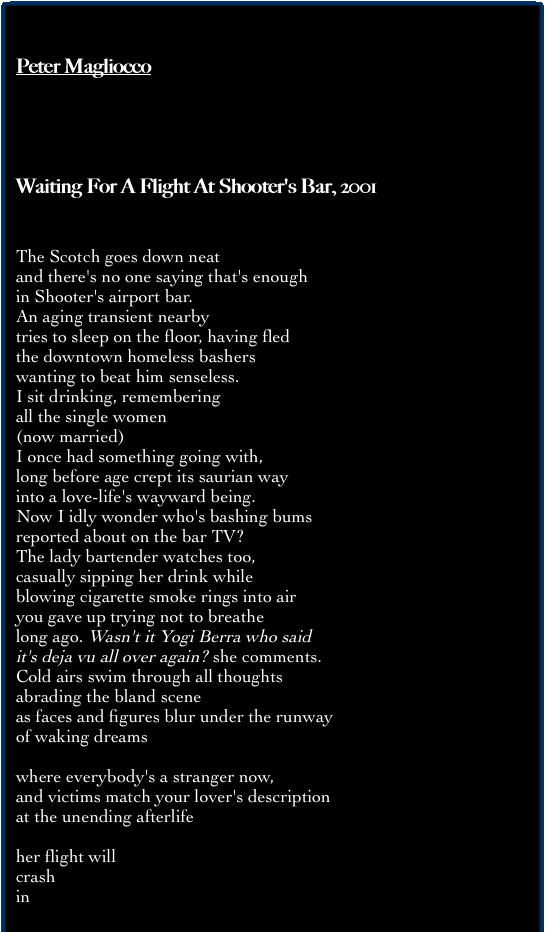 Peter Magliocco

Waiting For A Flight At Shooter's Bar, 2001

The Scotch goes down neat
and there's no one saying that's enough
in Shooter's airport bar.
An aging transient nearby
tries to sleep on the floor, having fled
the downtown homeless bashers
wanting to beat him senseless.
I sit drinking, remembering
all the single women
(now married)
I once had something going with,
long before age crept its saurian way
into a love-life's wayward being.
Now I idly wonder who's bashing bums
reported about on the bar TV?
The lady bartender watches too,
casually sipping her drink while
blowing cigarette smoke rings into air
you gave up trying not to breathe
long ago. Wasn't it Yogi Berra who said
it's deja vu all over again? she comments.
Cold airs swim through all thoughts
abrading the bland scene
as faces and figures blur under the runway
of waking dreams

where everybody's a stranger now,
and victims match your lover's description
at the unending afterlife

her flight will
crash
in